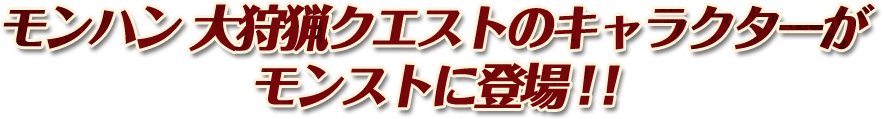 モンハン 大狩猟クエストのキャラクターが
モンストに登場!!